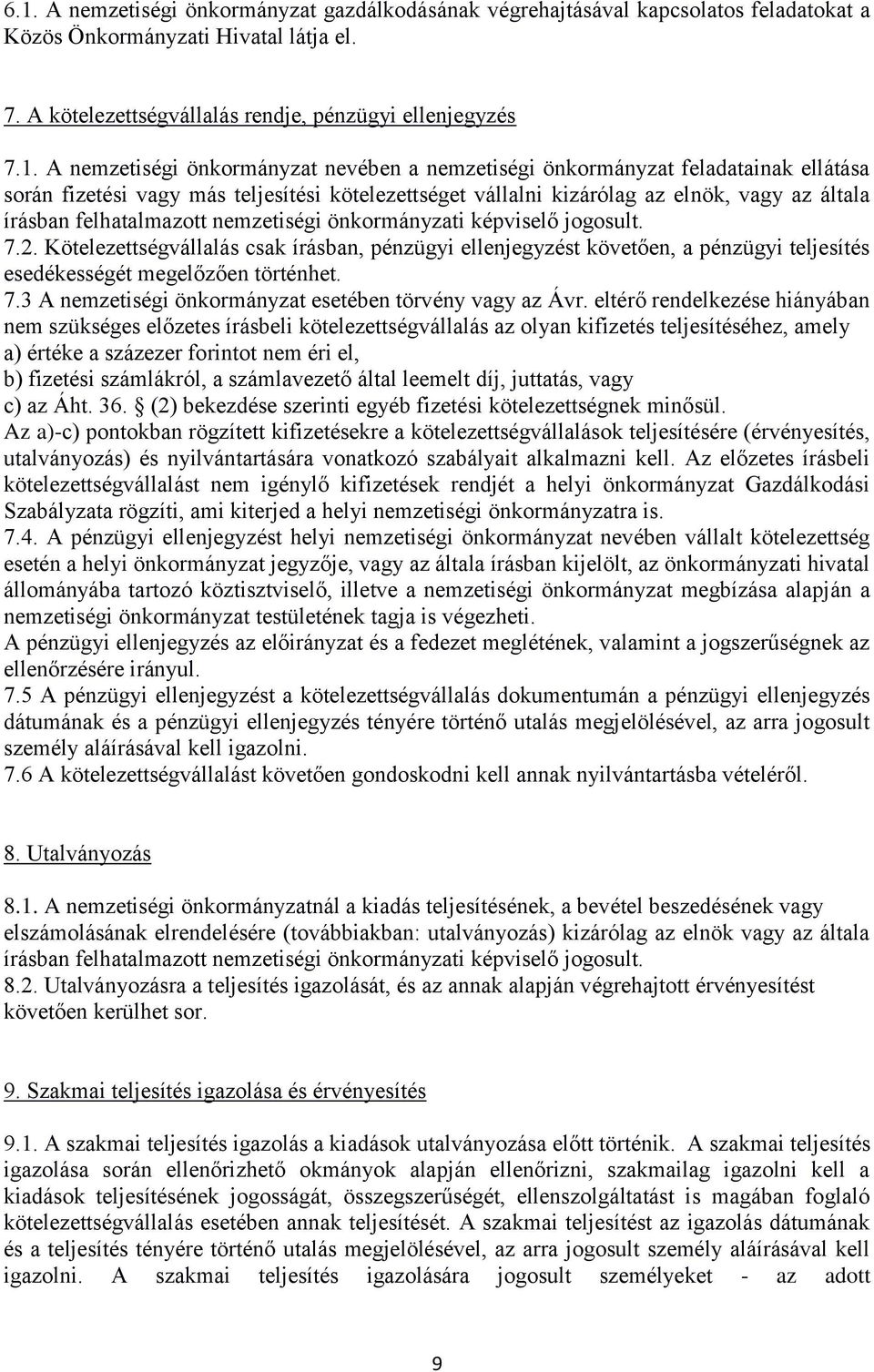 6.1. A nemzetiségi önkormányzat gazdálkodásának végrehajtásával kapcsolatos feladatokat a Közös Önkormányzati Hivatal látja el.

7. A kötelezettségvállalás rendje, pénzügyi ellenjegyzés

7.1. A nemzetiségi önkormányzat nevében a nemzetiségi önkormányzat feladatainak ellátása során fizetési vagy más teljesítési kötelezettséget vállalni kizárólag az elnök, vagy az általa írásban felhatalmazott nemzetiségi önkormányzati képviselő jogosult.
7.2. Kötelezettségvállalás csak írásban, pénzügyi ellenjegyzést követően, a pénzügyi teljesítés esedékességét megelőzően történhet.
7.3 A nemzetiségi önkormányzat esetében törvény vagy az Ávr. eltérő rendelkezése hiányában nem szükséges előzetes írásbeli kötelezettségvállalás az olyan kifizetés teljesítéséhez, amely
a) értéke a százezer forintot nem éri el,
b) fizetési számlákról, a számlavezető által leemelt díj, juttatás, vagy
c) az Áht. 36. § (2) bekezdése szerinti egyéb fizetési kötelezettségnek minősül.
Az a)-c) pontokban rögzített kifizetésekre a kötelezettségvállalások teljesítésére (érvényesítés, utalványozás) és nyilvántartására vonatkozó szabályait alkalmazni kell. Az előzetes írásbeli kötelezettségvállalást nem igénylő kifizetések rendjét a helyi önkormányzat Gazdálkodási Szabályzata rögzíti, ami kiterjed a helyi nemzetiségi önkormányzatra is.
7.4. A pénzügyi ellenjegyzést helyi nemzetiségi önkormányzat nevében vállalt kötelezettség esetén a helyi önkormányzat jegyzője, vagy az általa írásban kijelölt, az önkormányzati hivatal állományába tartozó köztisztviselő, illetve a nemzetiségi önkormányzat megbízása alapján a nemzetiségi önkormányzat testületének tagja is végezheti.
A pénzügyi ellenjegyzés az előirányzat és a fedezet meglétének, valamint a jogszerűségnek az ellenőrzésére irányul.
7.5 A pénzügyi ellenjegyzést a kötelezettségvállalás dokumentumán a pénzügyi ellenjegyzés dátumának és a pénzügyi ellenjegyzés tényére történő utalás megjelölésével, az arra jogosult személy aláírásával kell igazolni.
7.6 A kötelezettségvállalást követően gondoskodni kell annak nyilvántartásba vételéről.

8. Utalványozás

8.1. A nemzetiségi önkormányzatnál a kiadás teljesítésének, a bevétel beszedésének vagy elszámolásának elrendelésére (továbbiakban: utalványozás) kizárólag az elnök vagy az általa írásban felhatalmazott nemzetiségi önkormányzati képviselő jogosult.
8.2. Utalványozásra a teljesítés igazolását, és az annak alapján végrehajtott érvényesítést követően kerülhet sor.

9. Szakmai teljesítés igazolása és érvényesítés

9.1. A szakmai teljesítés igazolás a kiadások utalványozása előtt történik. A szakmai teljesítés igazolása során ellenőrizhető okmányok alapján ellenőrizni, szakmailag igazolni kell a kiadások teljesítésének jogosságát, összegszerűségét, ellenszolgáltatást is magában foglaló kötelezettségvállalás esetében annak teljesítését. A szakmai teljesítést az igazolás dátumának és a teljesítés tényére történő utalás megjelölésével, az arra jogosult személy aláírásával kell igazolni. A szakmai teljesítés igazolására jogosult személyeket - az adott

9